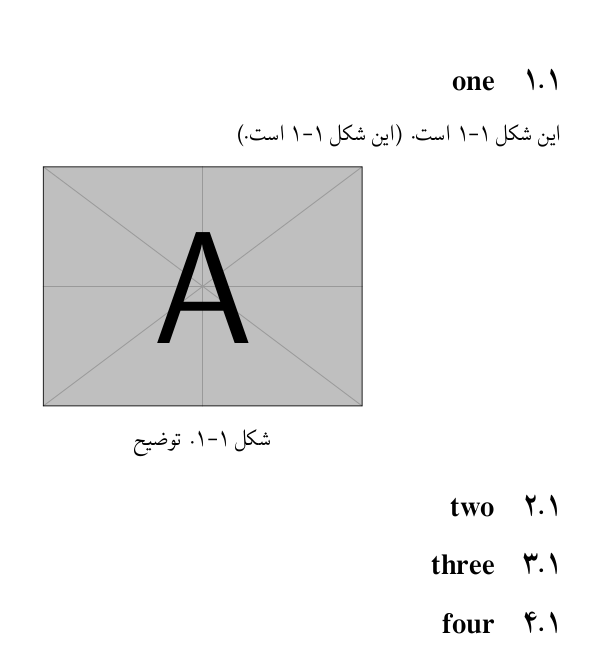 ۱.۱ one

این شکل ۱-۱ است. (این شکل ۱-۱ است.)

A

شکل ۱-۱. توضیح

۲.۱ two

۳.۱ three

۴.۱ four